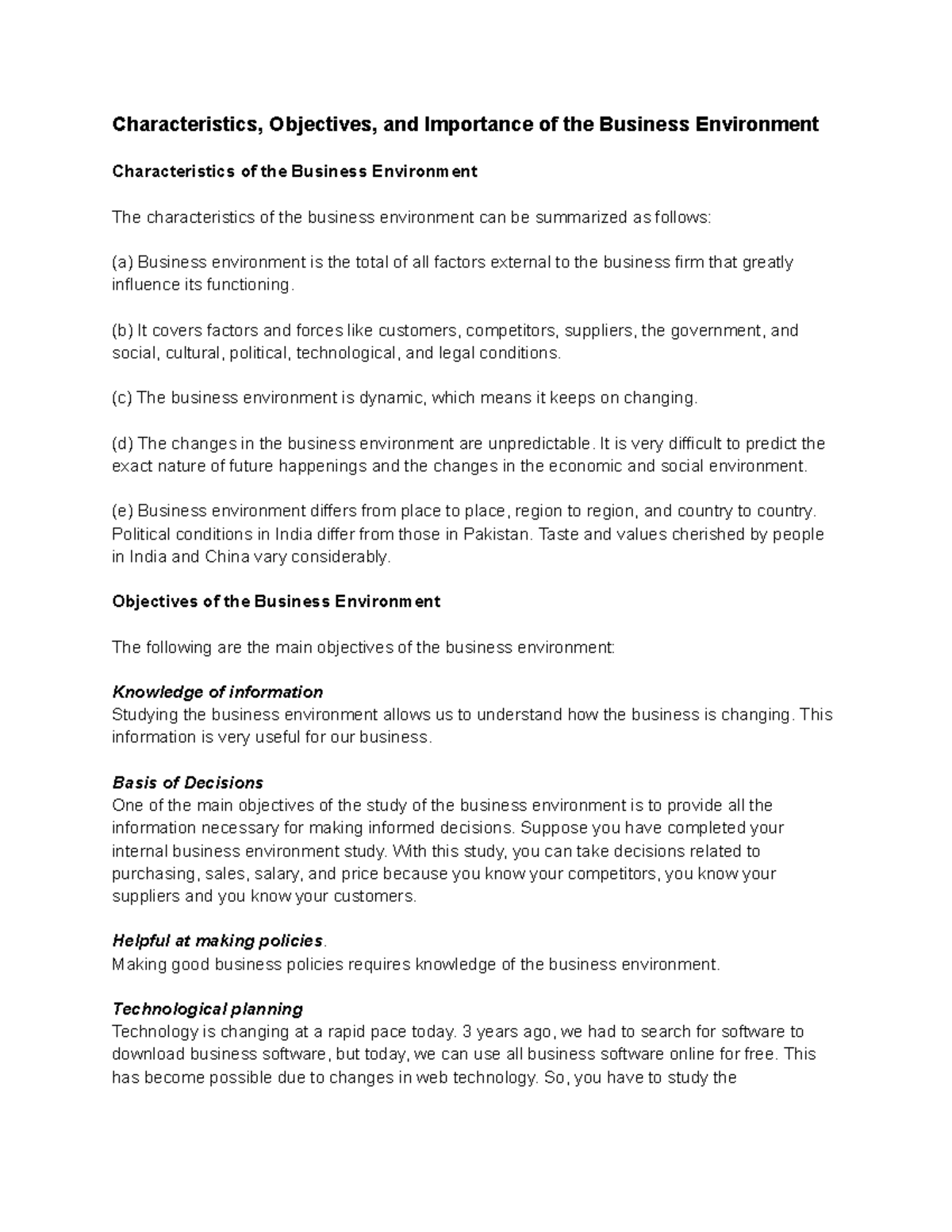 Characteristics, Objectives, and Importance of the Business Environment

Characteristics of the Business Environment

The characteristics of the business environment can be summarized as follows:

(a) Business environment is the total of all factors external to the business firm that greatly influence its functioning.

(b) It covers factors and forces like customers, competitors, suppliers, the government, and social, cultural, political, technological, and legal conditions.

(c) The business environment is dynamic, which means it keeps on changing.

(d) The changes in the business environment are unpredictable. It is very difficult to predict the exact nature of future happenings and the changes in the economic and social environment.

(e) Business environment differs from place to place, region to region, and country to country. Political conditions in India differ from those in Pakistan. Taste and values cherished by people in India and China vary considerably.

Objectives of the Business Environment

The following are the main objectives of the business environment:

Knowledge of information
Studying the business environment allows us to understand how the business is changing. This information is very useful for our business.

Basis of Decisions
One of the main objectives of the study of the business environment is to provide all the information necessary for making informed decisions. Suppose you have completed your internal business environment study. With this study, you can take decisions related to purchasing, sales, salary, and price because you know your competitors, you know your suppliers and you know your customers.

Helpful at making policies.
Making good business policies requires knowledge of the business environment.

Technological planning
Technology is changing at a rapid pace today. 3 years ago, we had to search for software to download business software, but today, we can use all business software online for free. This has become possible due to changes in web technology. So, you have to study the